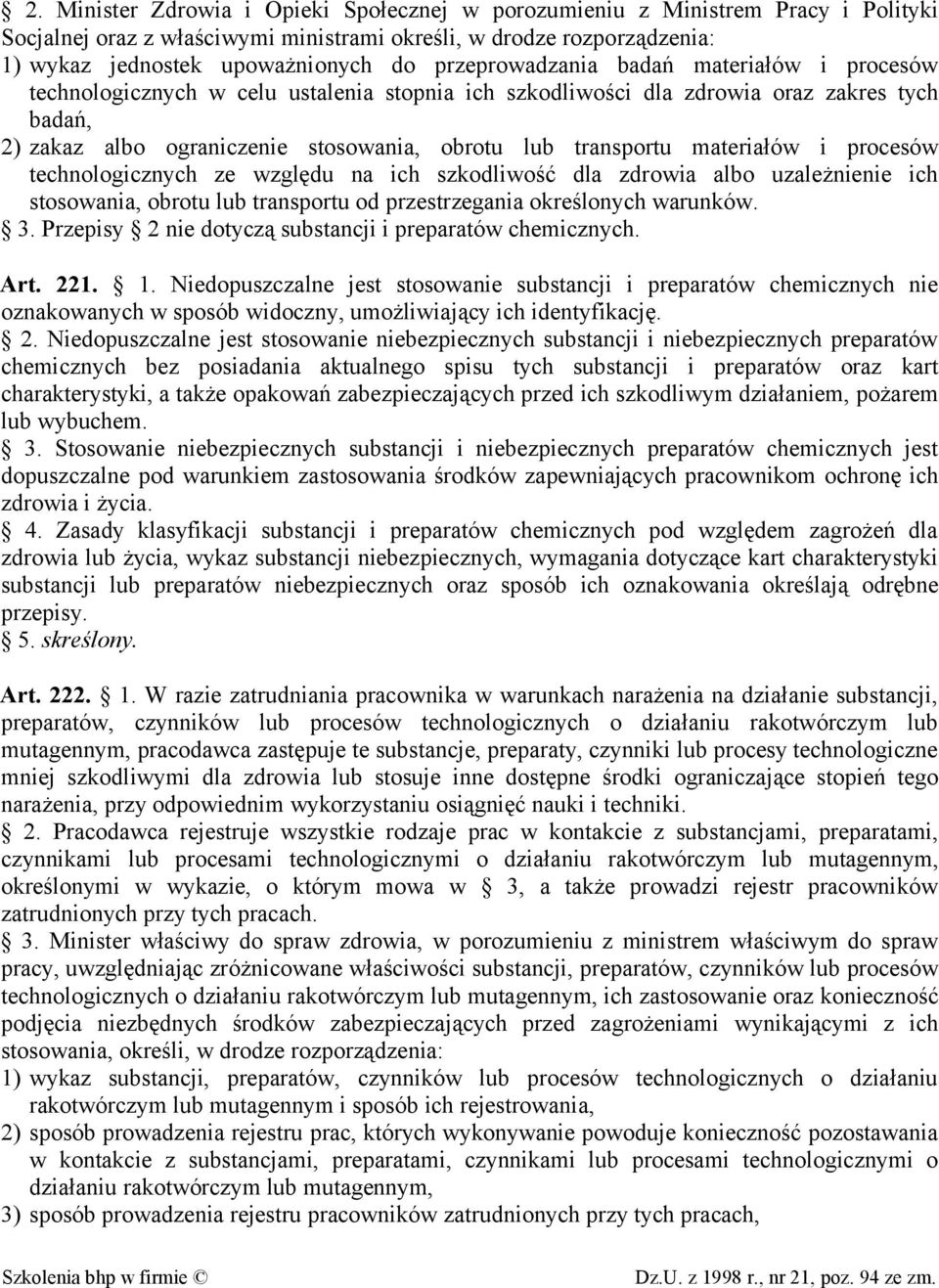 § 2. Minister Zdrowia i Opieki Społecznej w porozumieniu z Ministrem Pracy i Polityki Socjalnej oraz z właściwymi ministrami określi, w drodze rozporządzenia:
1) wykaz jednostek upoważnionych do przeprowadzania badań materiałów i procesów technologicznych w celu ustalenia stopnia ich szkodliwości dla zdrowia oraz zakres tych badań,
2) zakaz albo ograniczenie stosowania, obrotu lub transportu materiałów i procesów technologicznych ze względu na ich szkodliwość dla zdrowia albo uzależnienie ich stosowania, obrotu lub transportu od przestrzegania określonych warunków.
§ 3. Przepisy § 2 nie dotyczą substancji i preparatów chemicznych.

Art. 221. § 1. Niedopuszczalne jest stosowanie substancji i preparatów chemicznych nie oznakowanych w sposób widoczny, umożliwiający ich identyfikację.
§ 2. Niedopuszczalne jest stosowanie niebezpiecznych substancji i niebezpiecznych preparatów chemicznych bez posiadania aktualnego spisu tych substancji i preparatów oraz kart charakterystyki, a także opakowań zabezpieczających przed ich szkodliwym działaniem, pożarem lub wybuchem.
§ 3. Stosowanie niebezpiecznych substancji i niebezpiecznych preparatów chemicznych jest dopuszczalne pod warunkiem zastosowania środków zapewniających pracownikom ochronę ich zdrowia i życia.
§ 4. Zasady klasyfikacji substancji i preparatów chemicznych pod względem zagrożeń dla zdrowia lub życia, wykaz substancji niebezpiecznych, wymagania dotyczące kart charakterystyki substancji lub preparatów niebezpiecznych oraz sposób ich oznakowania określają odrębne przepisy.
§ 5. skreślony.

Art. 222. § 1. W razie zatrudniania pracownika w warunkach narażenia na działanie substancji, preparatów, czynników lub procesów technologicznych o działaniu rakotwórczym lub mutagennym, pracodawca zastępuje te substancje, preparaty, czynniki lub procesy technologiczne mniej szkodliwymi dla zdrowia lub stosuje inne dostępne środki ograniczające stopień tego narażenia, przy odpowiednim wykorzystaniu osiągnięć nauki i techniki.
§ 2. Pracodawca rejestruje wszystkie rodzaje prac w kontakcie z substancjami, preparatami, czynnikami lub procesami technologicznymi o działaniu rakotwórczym lub mutagennym, określonymi w wykazie, o którym mowa w § 3, a także prowadzi rejestr pracowników zatrudnionych przy tych pracach.
§ 3. Minister właściwy do spraw zdrowia, w porozumieniu z ministrem właściwym do spraw pracy, uwzględniając zróżnicowane właściwości substancji, preparatów, czynników lub procesów technologicznych o działaniu rakotwórczym lub mutagennym, ich zastosowanie oraz konieczność podjęcia niezbędnych środków zabezpieczających przed zagrożeniami wynikającymi z ich stosowania, określi, w drodze rozporządzenia:
1) wykaz substancji, preparatów, czynników lub procesów technologicznych o działaniu rakotwórczym lub mutagennym i sposób ich rejestrowania,
2) sposób prowadzenia rejestru prac, których wykonywanie powoduje konieczność pozostawania w kontakcie z substancjami, preparatami, czynnikami lub procesami technologicznymi o działaniu rakotwórczym lub mutagennym,
3) sposób prowadzenia rejestru pracowników zatrudnionych przy tych pracach,

Szkolenia bhp w firmie © Dz.U. z 1998 r., nr 21, poz. 94 ze zm.